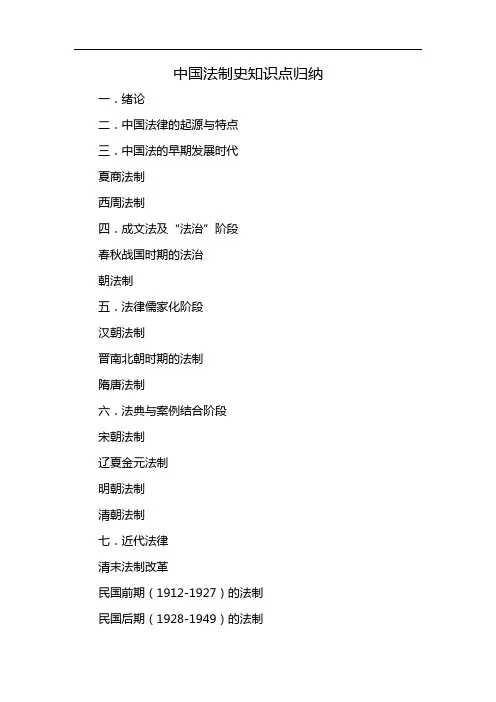 中国法制史知识点归纳

一．绪论

二．中国法律的起源与特点

三．中国法的早期发展时代

夏商法制

西周法制

四．成文法及“法治”阶段

春秋战国时期的法治

朝法制

五．法律儒家化阶段

汉朝法制

晋南北朝时期的法制

隋唐法制

六．法典与案例结合阶段

宋朝法制

辽夏金元法制

明朝法制

清朝法制

七．近代法律

清末法制改革

民国前期（1912-1927）的法制

民国后期（1928-1949）的法制